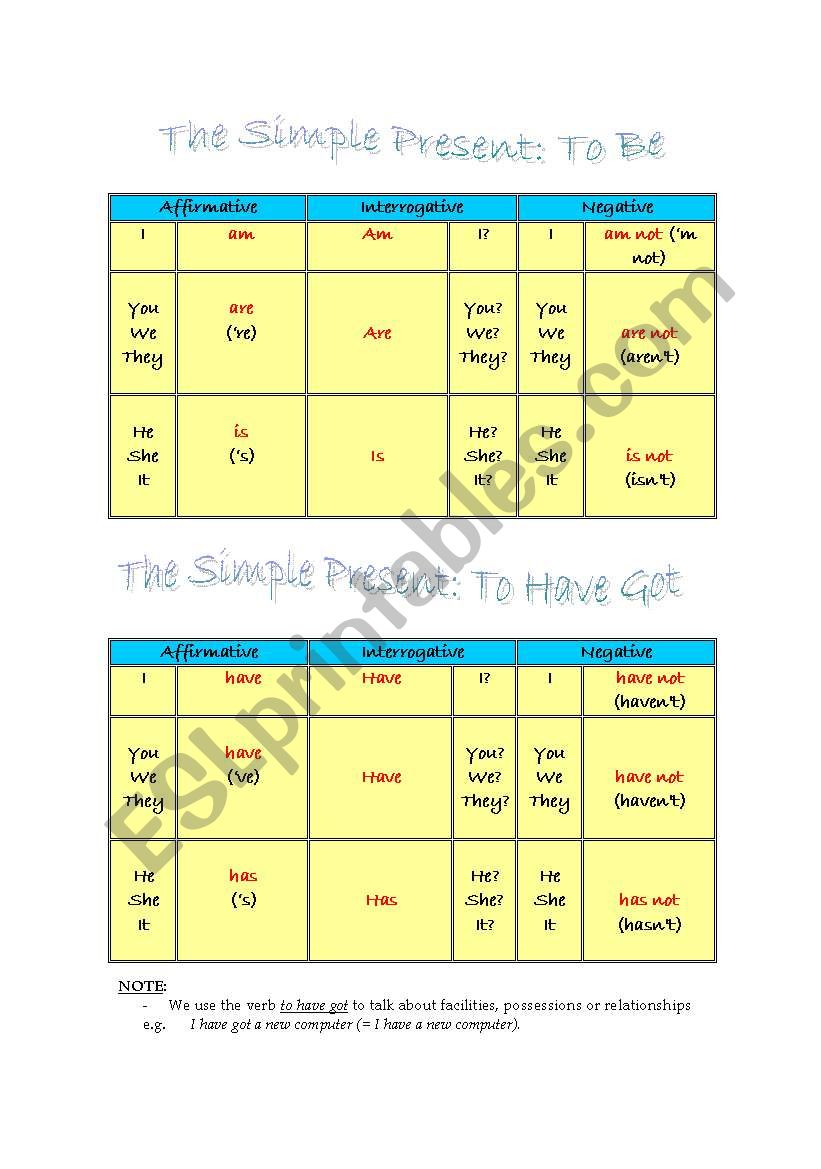 The Simple Present: To Be

| Affirmative | | Interrogative | | Negative | |
|---|---|---|---|---|---|
| I | am | Am | I? | I | am not ('m not) |
| You We They | are ('re) | Are | You? We? They? | You We They | are not (aren't) |
| He She It | is ('s) | Is | He? She? It? | He She It | is not (isn't) |

The Simple Present: To Have Got

| Affirmative | | Interrogative | | Negative | |
|---|---|---|---|---|---|
| I | have | Have | I? | I | have not (haven't) |
| You We They | have ('ve) | Have | You? We? They? | You We They | have not (haven't) |
| He She It | has ('s) | Has | He? She? It? | He She It | has not (hasn't) |

NOTE:
- We use the verb to have got to talk about facilities, possessions or relationships
e.g. I have got a new computer (= I have a new computer).

ESLprintables.com